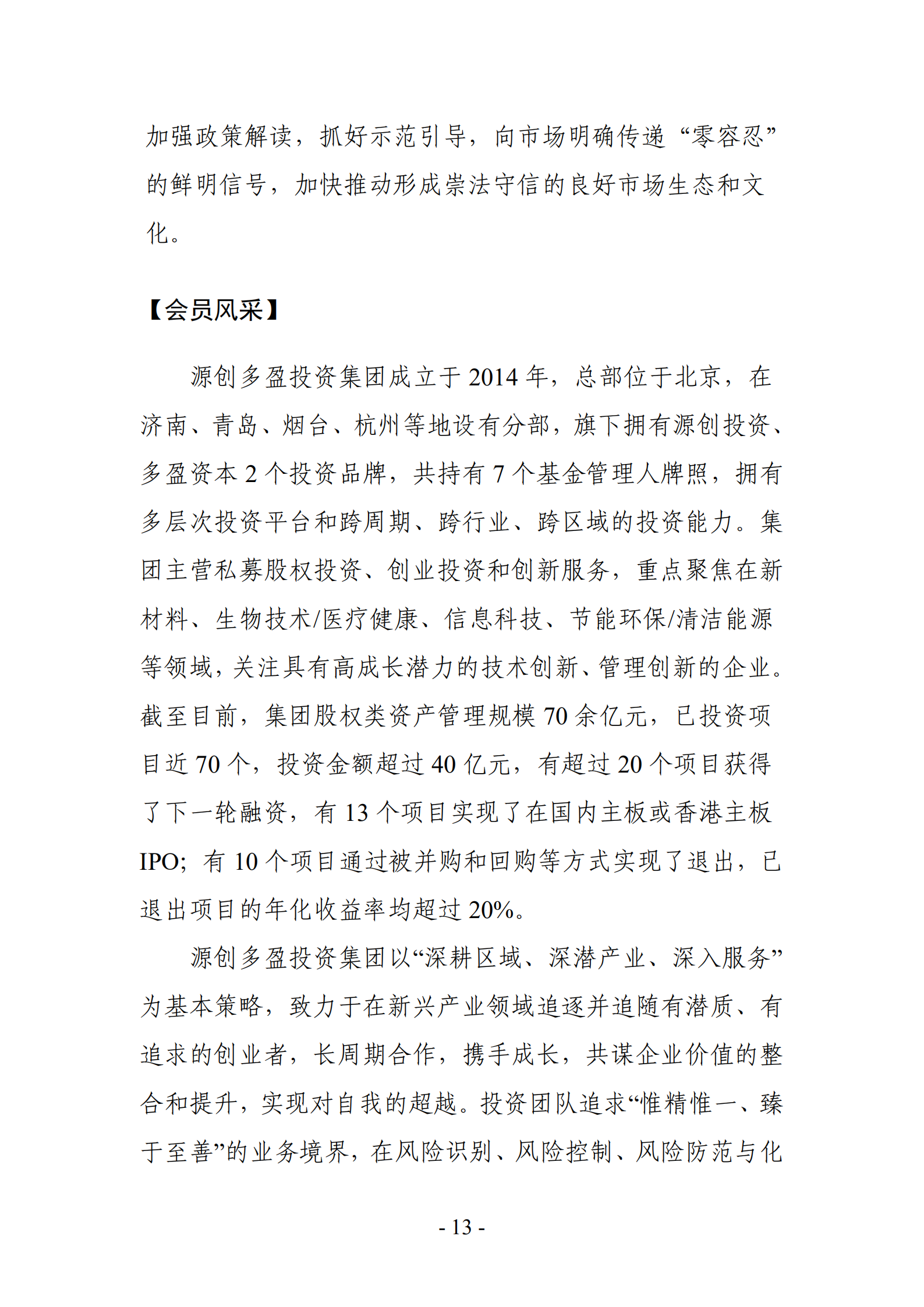 加强政策解读，抓好示范引导，向市场明确传递“零容忍”的鲜明信号，加快推动形成崇法守信的良好市场生态和文化。

【会员风采】

源创多盈投资集团成立于2014年，总部位于北京，在济南、青岛、烟台、杭州等地设有分部，旗下拥有源创投资、多盈资本2个投资品牌，共持有7个基金管理人牌照，拥有多层次投资平台和跨周期、跨行业、跨区域的投资能力。集团主营私募股权投资、创业投资和创新服务，重点聚焦在新材料、生物技术/医疗健康、信息科技、节能环保/清洁能源等领域，关注具有高成长潜力的技术创新、管理创新的企业。截至目前，集团股权类资产管理规模70余亿元，已投资项目近70个，投资金额超过40亿元，有超过20个项目获得了下一轮融资，有13个项目实现了在国内主板或香港主板IPO；有10个项目通过被并购和回购等方式实现了退出，已退出项目的年化收益率均超过20%。

源创多盈投资集团以“深耕区域、深潜产业、深入服务”为基本策略，致力于在新兴产业领域追逐并追随有潜质、有追求的创业者，长周期合作，携手成长，共谋企业价值的整合和提升，实现对自我的超越。投资团队追求“惟精惟一、臻于至善”的业务境界，在风险识别、风险控制、风险防范与化

- 13 -